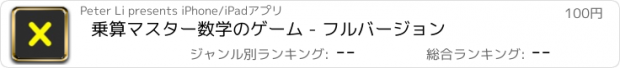 Peter Li presents iPhone/iPadアプリ

100円

乗算マスター数学のゲーム - フルバージョン

ジャンル別ランキング: --

総合ランキング: --